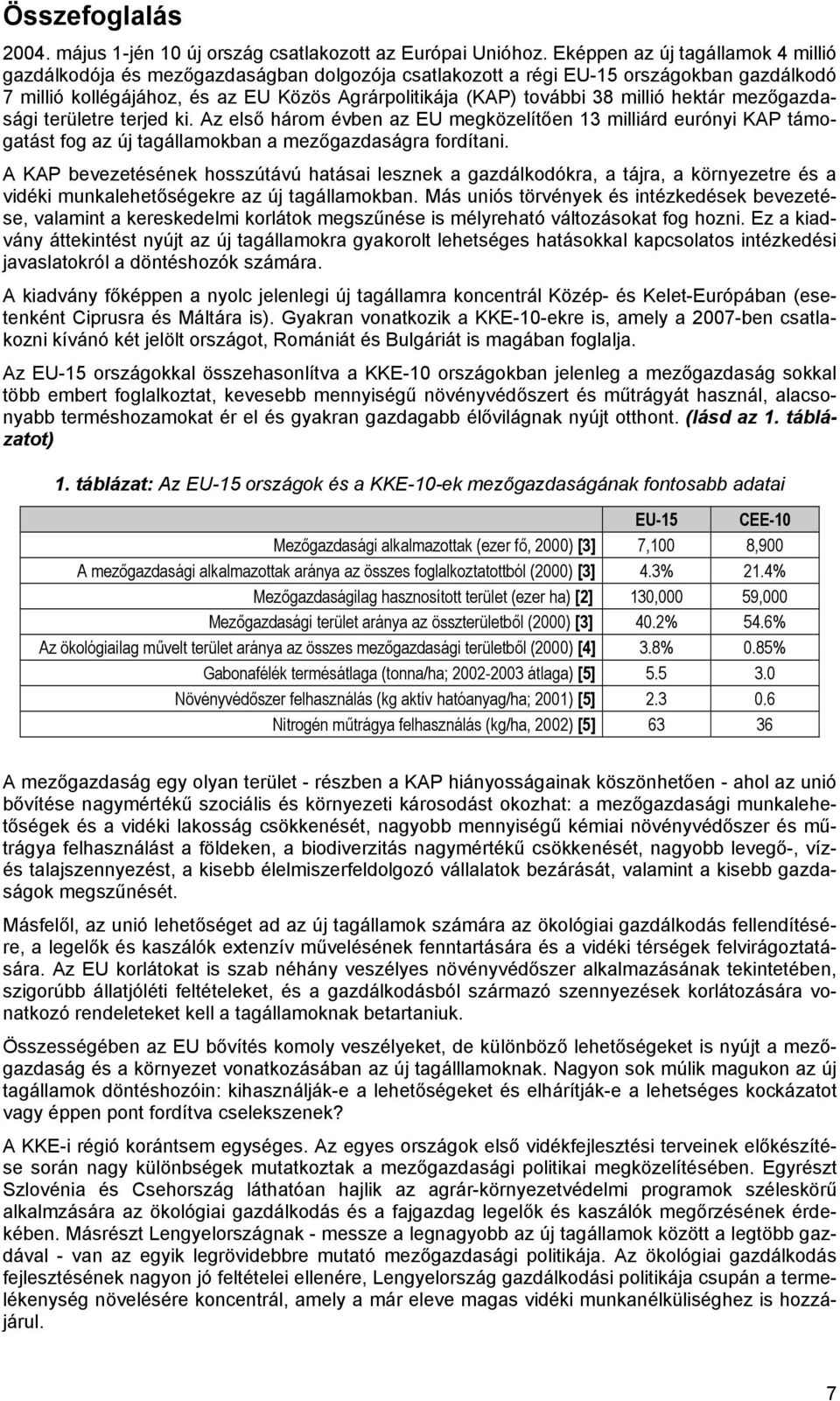 Összefoglalás

2004. május 1-jén 10 új ország csatlakozott az Európai Unióhoz. Eképpen az új tagállamok 4 millió gazdálkodója és mezőgazdaságban dolgozója csatlakozott a régi EU-15 országokban gazdálkodó 7 millió kollégájához, és az EU Közös Agrárpolitikája (KAP) további 38 millió hektár mezőgazdasági területre terjed ki. Az első három évben az EU megközelítően 13 milliárd eurónyi KAP támogatást fog az új tagállamokban a mezőgazdaságra fordítani.

A KAP bevezetésének hosszútávú hatásai lesznek a gazdálkodókra, a tájra, a környezetre és a vidéki munkalehetőségekre az új tagállamokban. Más uniós törvények és intézkedések bevezetése, valamint a kereskedelmi korlátok megszűnése is mélyreható változásokat fog hozni. Ez a kiadvány áttekintést nyújt az új tagállamokra gyakorolt lehetséges hatásokkal kapcsolatos intézkedési javaslatokról a döntéshozók számára.

A kiadvány főképpen a nyolc jelenlegi új tagállamra koncentrál Közép- és Kelet-Európában (esetenként Ciprusra és Máltára is). Gyakran vonatkozik a KKE-10-ekre is, amely a 2007-ben csatlakozni kívánó két jelölt országot, Romániát és Bulgáriát is magában foglalja.

Az EU-15 országokkal összehasonlítva a KKE-10 országokban jelenleg a mezőgazdaság sokkal több embert foglalkoztat, kevesebb mennyiségű növényvédőszert és műtrágyát használ, alacsonyabb terméshozamokat ér el és gyakran gazdagabb élővilágnak nyújt otthont. (lásd az 1. táblázatot)

1. táblázat: Az EU-15 országok és a KKE-10-ek mezőgazdaságának fontosabb adatai

| | EU-15 | CEE-10 |
|---|---|---|
| Mezőgazdasági alkalmazottak (ezer fő, 2000) [3] | 7,100 | 8,900 |
| A mezőgazdasági alkalmazottak aránya az összes foglalkoztatottból (2000) [3] | 4.3% | 21.4% |
| Mezőgazdaságilag hasznosított terület (ezer ha) [2] | 130,000 | 59,000 |
| Mezőgazdasági terület aránya az összterületből (2000) [3] | 40.2% | 54.6% |
| Az ökológiailag művelt terület aránya az összes mezőgazdasági területből (2000) [4] | 3.8% | 0.85% |
| Gabonafélék termésátlaga (tonna/ha; 2002-2003 átlaga) [5] | 5.5 | 3.0 |
| Növényvédőszer felhasználás (kg aktív hatóanyag/ha; 2001) [5] | 2.3 | 0.6 |
| Nitrogén műtrágya felhasználás (kg/ha, 2002) [5] | 63 | 36 |

A mezőgazdaság egy olyan terület - részben a KAP hiányosságainak köszönhetően - ahol az unió bővítése nagymértékű szociális és környezeti károsodást okozhat: a mezőgazdasági munkalehetőségek és a vidéki lakosság csökkenését, nagyobb mennyiségű kémiai növényvédőszer és műtrágya felhasználást a földeken, a biodiverzitás nagymértékű csökkenését, nagyobb levegő-, víz- és talajszennyezést, a kisebb élelmiszerfeldolgozó vállalatok bezárását, valamint a kisebb gazdaságok megszűnését.

Másfelől, az unió lehetőséget ad az új tagállamok számára az ökológiai gazdálkodás fellendítésére, a legelők és kaszálók extenzív művelésének fenntartására és a vidéki térségek felvirágoztatására. Az EU korlátokat is szab néhány veszélyes növényvédőszer alkalmazásának tekintetében, szigorúbb állatjóléti feltételeket, és a gazdálkodásból származó szennyezések korlátozására vonatkozó rendeleteket kell a tagállamoknak betartaniuk.

Összességében az EU bővítés komoly veszélyeket, de különböző lehetőségeket is nyújt a mezőgazdaság és a környezet vonatkozásában az új tagálllamoknak. Nagyon sok múlik magukon az új tagállamok döntéshozóin: kihasználják-e a lehetőségeket és elhárítják-e a lehetséges kockázatot vagy éppen pont fordítva cselekszenek?

A KKE-i régió korántsem egységes. Az egyes országok első vidékfejlesztési terveinek előkészítése során nagy különbségek mutatkoztak a mezőgazdasági politikai megközelítésében. Egyrészt Szlovénia és Csehország láthatóan hajlik az agrár-környezetvédelmi programok széleskörű alkalmazására az ökológiai gazdálkodás és a fajgazdag legelők és kaszálók megőrzésének érdekében. Másrészt Lengyelországnak - messze a legnagyobb az új tagállamok között a legtöbb gazdával - van az egyik legrövidebbre mutató mezőgazdasági politikája. Az ökológiai gazdálkodás fejlesztésének nagyon jó feltételei ellenére, Lengyelország gazdálkodási politikája csupán a termelékenység növelésére koncentrál, amely a már eleve magas vidéki munkanélküliséghez is hozzájárul.

7